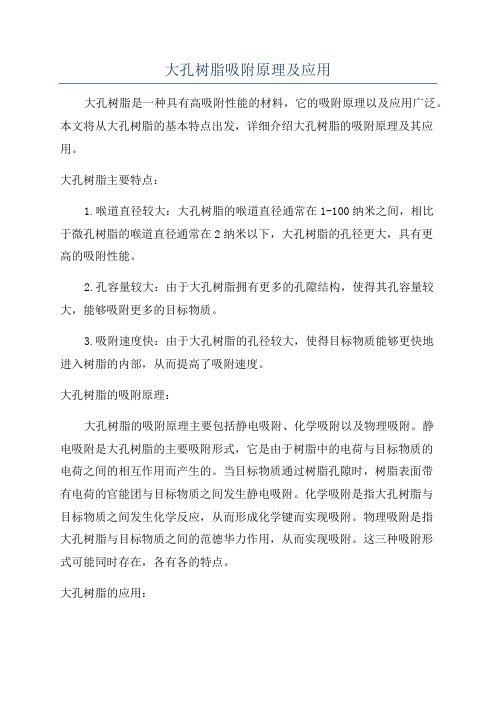 大孔树脂吸附原理及应用

大孔树脂是一种具有高吸附性能的材料，它的吸附原理以及应用广泛。本文将从大孔树脂的基本特点出发，详细介绍大孔树脂的吸附原理及其应用。

大孔树脂主要特点：

1.喉道直径较大：大孔树脂的喉道直径通常在1-100纳米之间，相比于微孔树脂的喉道直径通常在2纳米以下，大孔树脂的孔径更大，具有更高的吸附性能。

2.孔容量较大：由于大孔树脂拥有更多的孔隙结构，使得其孔容量较大，能够吸附更多的目标物质。

3.吸附速度快：由于大孔树脂的孔径较大，使得目标物质能够更快地进入树脂的内部，从而提高了吸附速度。

大孔树脂的吸附原理：

大孔树脂的吸附原理主要包括静电吸附、化学吸附以及物理吸附。静电吸附是大孔树脂的主要吸附形式，它是由于树脂中的电荷与目标物质的电荷之间的相互作用而产生的。当目标物质通过树脂孔隙时，树脂表面带有电荷的官能团与目标物质之间发生静电吸附。化学吸附是指大孔树脂与目标物质之间发生化学反应，从而形成化学键而实现吸附。物理吸附是指大孔树脂与目标物质之间的范德华力作用，从而实现吸附。这三种吸附形式可能同时存在，各有各的特点。

大孔树脂的应用：